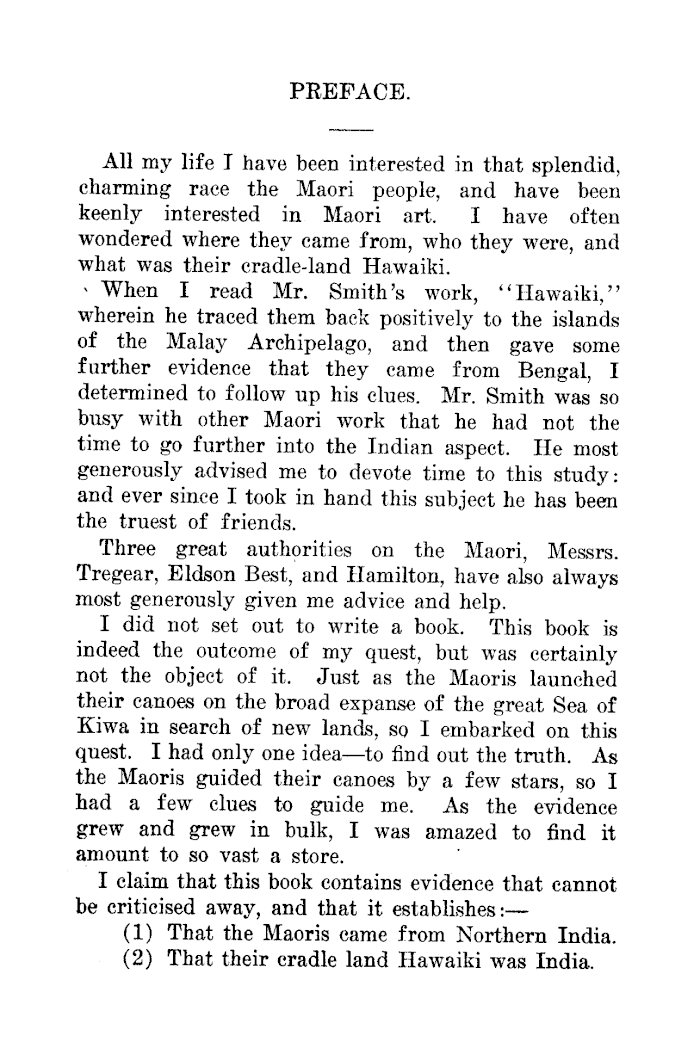 PREFACE.

All my life I have been interested in that splendid, charming race the Maori people, and have been keenly interested in Maori art. I have often wondered where they came from, who they were, and what was their cradle-land Hawaiki.

When I read Mr. Smith's work, "Hawaiki," wherein he traced them back positively to the islands of the Malay Archipelago, and then gave some further evidence that they came from Bengal, I determined to follow up his clues. Mr. Smith was so busy with other Maori work that he had not the time to go further into the Indian aspect. He most generously advised me to devote time to this study: and ever since I took in hand this subject he has been the truest of friends.

Three great authorities on the Maori, Messrs. Tregear, Eldson Best, and Hamilton, have also always most generously given me advice and help.

I did not set out to write a book. This book is indeed the outcome of my quest, but was certainly not the object of it. Just as the Maoris launched their canoes on the broad expanse of the great Sea of Kiwa in search of new lands, so I embarked on this quest. I had only one idea—to find out the truth. As the Maoris guided their canoes by a few stars, so I had a few clues to guide me. As the evidence grew and grew in bulk, I was amazed to find it amount to so vast a store.

I claim that this book contains evidence that cannot be criticised away, and that it establishes:—

(1) That the Maoris came from Northern India.
(2) That their cradle land Hawaiki was India.